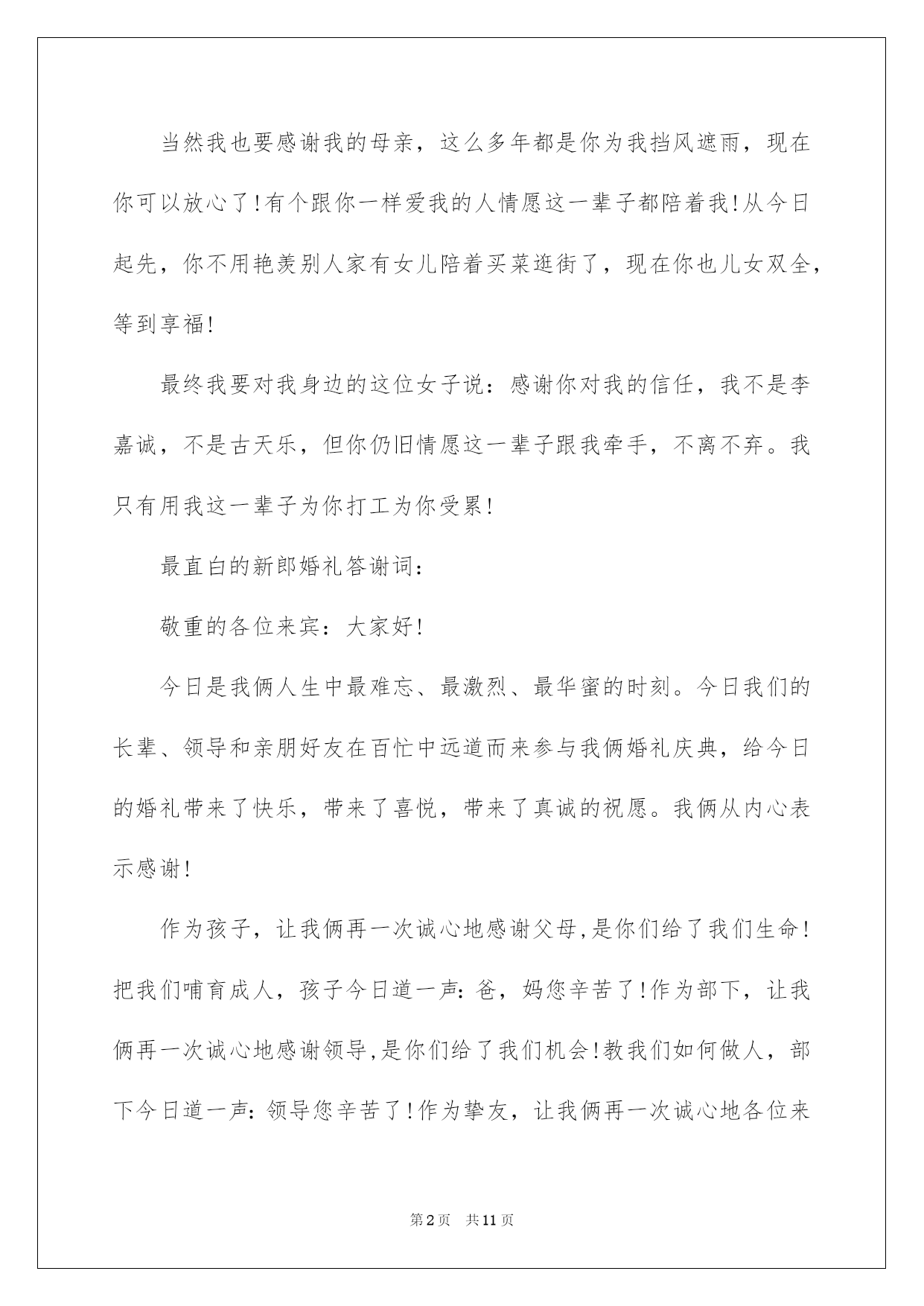 当然我也要感谢我的母亲，这么多年都是你为我挡风遮雨，现在你可以放心了!有个跟你一样爱我的人情愿这一辈子都陪着我!从今日起先，你不用艳羡别人家有女儿陪着买菜逛街了，现在你也儿女双全，等到享福!

最终我要对我身边的这位女子说：感谢你对我的信任，我不是李嘉诚，不是古天乐，但你仍旧情愿这一辈子跟我牵手，不离不弃。我只有用我这一辈子为你打工为你受累!

最直白的新郎婚礼答谢词：

敬重的各位来宾：大家好!

今日是我俩人生中最难忘、最激烈、最华蜜的时刻。今日我们的长辈、领导和亲朋好友在百忙中远道而来参与我俩婚礼庆典，给今日的婚礼带来了快乐，带来了喜悦，带来了真诚的祝愿。我俩从内心表示感谢!

作为孩子，让我俩再一次诚心地感谢父母,是你们给了我们生命!把我们哺育成人，孩子今日道一声：爸，妈您辛苦了!作为部下，让我俩再一次诚心地感谢领导,是你们给了我们机会!教我们如何做人，部下今日道一声：领导您辛苦了!作为挚友，让我俩再一次诚心地各位来

第2页 共11页